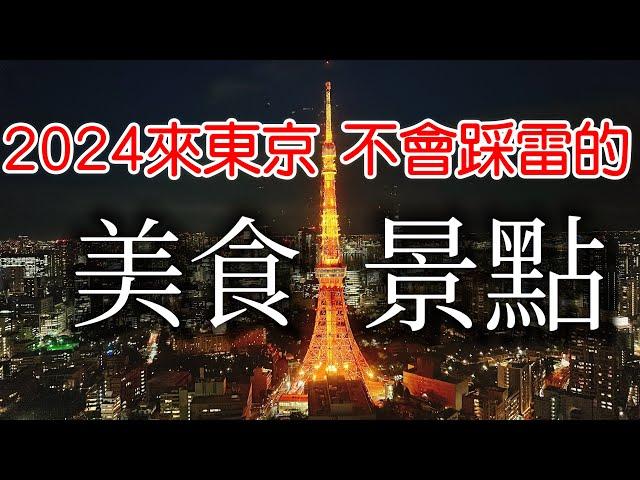 2024來東京 不會踩雷的

美食 景點